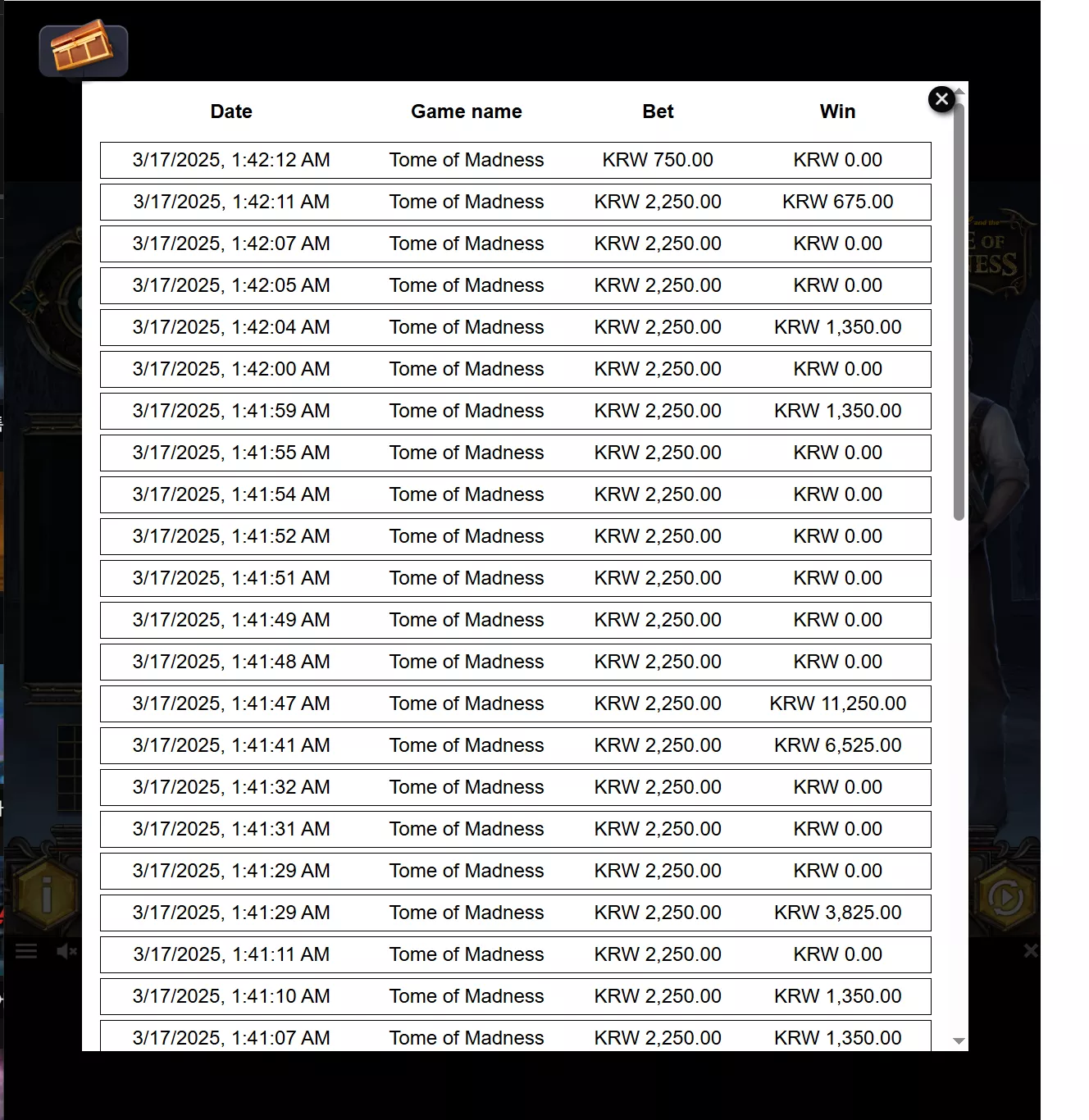 | Date | Game name | Bet | Win |
|---|---|---|---|
| 3/17/2025, 1:42:12 AM | Tome of Madness | KRW 750.00 | KRW 0.00 |
| 3/17/2025, 1:42:11 AM | Tome of Madness | KRW 2,250.00 | KRW 675.00 |
| 3/17/2025, 1:42:07 AM | Tome of Madness | KRW 2,250.00 | KRW 0.00 |
| 3/17/2025, 1:42:05 AM | Tome of Madness | KRW 2,250.00 | KRW 0.00 |
| 3/17/2025, 1:42:04 AM | Tome of Madness | KRW 2,250.00 | KRW 1,350.00 |
| 3/17/2025, 1:42:00 AM | Tome of Madness | KRW 2,250.00 | KRW 0.00 |
| 3/17/2025, 1:41:59 AM | Tome of Madness | KRW 2,250.00 | KRW 1,350.00 |
| 3/17/2025, 1:41:55 AM | Tome of Madness | KRW 2,250.00 | KRW 0.00 |
| 3/17/2025, 1:41:54 AM | Tome of Madness | KRW 2,250.00 | KRW 0.00 |
| 3/17/2025, 1:41:52 AM | Tome of Madness | KRW 2,250.00 | KRW 0.00 |
| 3/17/2025, 1:41:51 AM | Tome of Madness | KRW 2,250.00 | KRW 0.00 |
| 3/17/2025, 1:41:49 AM | Tome of Madness | KRW 2,250.00 | KRW 0.00 |
| 3/17/2025, 1:41:48 AM | Tome of Madness | KRW 2,250.00 | KRW 0.00 |
| 3/17/2025, 1:41:47 AM | Tome of Madness | KRW 2,250.00 | KRW 11,250.00 |
| 3/17/2025, 1:41:41 AM | Tome of Madness | KRW 2,250.00 | KRW 6,525.00 |
| 3/17/2025, 1:41:32 AM | Tome of Madness | KRW 2,250.00 | KRW 0.00 |
| 3/17/2025, 1:41:31 AM | Tome of Madness | KRW 2,250.00 | KRW 0.00 |
| 3/17/2025, 1:41:29 AM | Tome of Madness | KRW 2,250.00 | KRW 0.00 |
| 3/17/2025, 1:41:29 AM | Tome of Madness | KRW 2,250.00 | KRW 3,825.00 |
| 3/17/2025, 1:41:11 AM | Tome of Madness | KRW 2,250.00 | KRW 0.00 |
| 3/17/2025, 1:41:10 AM | Tome of Madness | KRW 2,250.00 | KRW 1,350.00 |
| 3/17/2025, 1:41:07 AM | Tome of Madness | KRW 2,250.00 | KRW 1,350.00 |